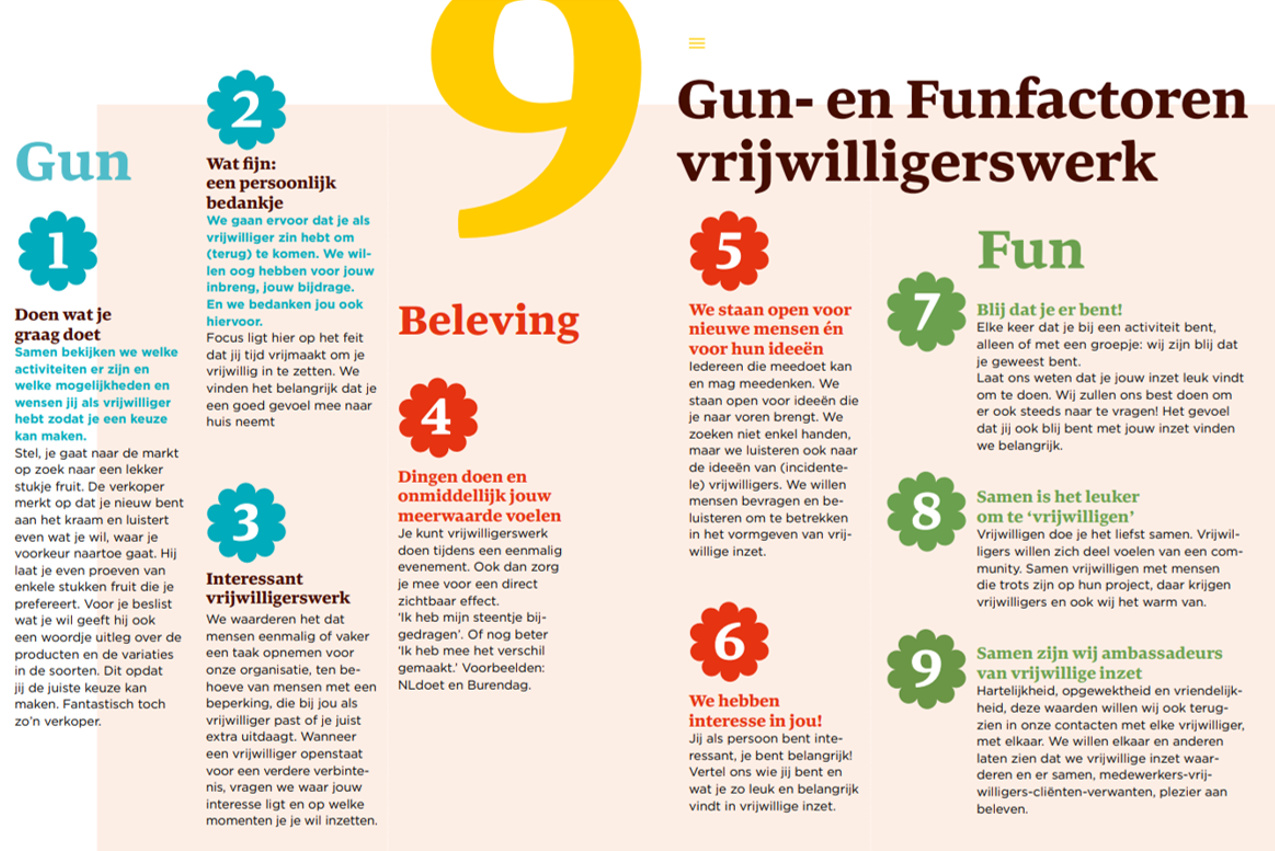 9

Gun- en Funfactoren vrijwilligerswerk

Gun

1

Doen wat je graag doet
Samen bekijken we welke activiteiten er zijn en welke mogelijkheden en wensen jij als vrijwilliger hebt zodat je een keuze kan maken.
Stel, je gaat naar de markt op zoek naar een lekker stukje fruit. De verkoper merkt op dat je nieuw bent aan het kraam en luistert even wat je wil, waar je voorkeur naartoe gaat. Hij laat je even proeven van enkele stukken fruit die je prefereert. Voor je beslist wat je wil geeft hij ook een woordje uitleg over de producten en de variaties in de soorten. Dit opdat jij de juiste keuze kan maken. Fantastisch toch zo'n verkoper.

2

Wat fijn: een persoonlijk bedankje
We gaan ervoor dat je als vrijwilliger zin hebt om (terug) te komen. We willen oog hebben voor jouw inbreng, jouw bijdrage. En we bedanken jou ook hiervoor.
Focus ligt hier op het feit dat jij tijd vrijmaakt om je vrijwillig in te zetten. We vinden het belangrijk dat je een goed gevoel mee naar huis neemt

3

Interessant vrijwilligerswerk
We waarderen het dat mensen eenmalig of vaker een taak opnemen voor onze organisatie, ten behoeve van mensen met een beperking, die bij jou als vrijwilliger past of je juist extra uitdaagt. Wanneer een vrijwilliger openstaat voor een verdere verbintenis, vragen we waar jouw interesse ligt en op welke momenten je je wil inzetten.

Beleving

4

Dingen doen en onmiddellijk jouw meerwaarde voelen
Je kunt vrijwilligerswerk doen tijdens een eenmalig evenement. Ook dan zorg je mee voor een direct zichtbaar effect.
'Ik heb mijn steentje bijgedragen'. Of nog beter 'Ik heb mee het verschil gemaakt.' Voorbeelden: NLdoet en Burendag.

5

We staan open voor nieuwe mensen én voor hun ideeën
Iedereen die meedoet kan en mag meedenken. We staan open voor ideeën die je naar voren brengt. We zoeken niet enkel handen, maar we luisteren ook naar de ideeën van (incidentele) vrijwilligers. We willen mensen bevragen en beluisteren om te betrekken in het vormgeven van vrijwillige inzet.

6

We hebben interesse in jou!
Jij als persoon bent interessant, je bent belangrijk! Vertel ons wie jij bent en wat je zo leuk en belangrijk vindt in vrijwillige inzet.

Fun

7

Blij dat je er bent!
Elke keer dat je bij een activiteit bent, alleen of met een groepje: wij zijn blij dat je geweest bent.
Laat ons weten dat je jouw inzet leuk vindt om te doen. Wij zullen ons best doen om er ook steeds naar te vragen! Het gevoel dat jij ook blij bent met jouw inzet vinden we belangrijk.

8

Samen is het leuker om te 'vrijwilligen'
Vrijwilligen doe je het liefst samen. Vrijwilligers willen zich deel voelen van een community. Samen vrijwilligen met mensen die trots zijn op hun project, daar krijgen vrijwilligers en ook wij het warm van.

9

Samen zijn wij ambassadeurs van vrijwillige inzet
Hartelijkheid, opgewektheid en vriendelijkheid, deze waarden willen wij ook terugzien in onze contacten met elke vrijwilliger, met elkaar. We willen elkaar en anderen laten zien dat we vrijwillige inzet waarderen en er samen, medewerkers-vrijwilligers-cliënten-verwanten, plezier aan beleven.